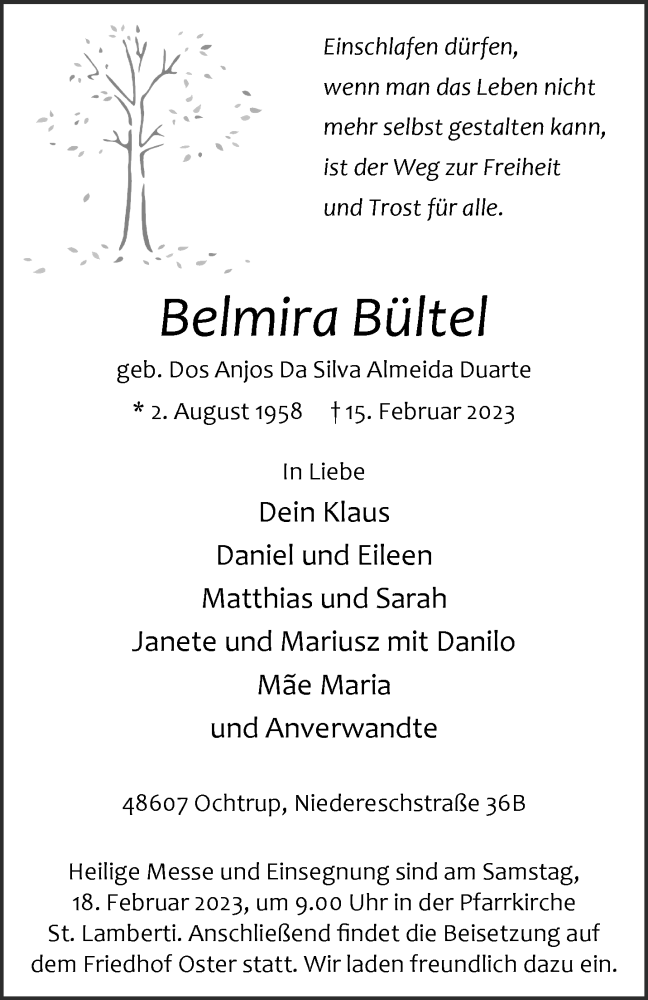 Einschlafen dürfen,
wenn man das Leben nicht
mehr selbst gestalten kann,
ist der Weg zur Freiheit
und Trost für alle.

Belmira Bültel

geb. Dos Anjos Da Silva Almeida Duarte

* 2. August 1958 † 15. Februar 2023

In Liebe

Dein Klaus
Daniel und Eileen
Matthias und Sarah
Janete und Mariusz mit Danilo
Mãe Maria
und Anverwandte

48607 Ochtrup, Niedereschstraße 36B

Heilige Messe und Einsegnung sind am Samstag, 18. Februar 2023, um 9.00 Uhr in der Pfarrkirche St. Lamberti. Anschließend findet die Beisetzung auf dem Friedhof Oster statt. Wir laden freundlich dazu ein.